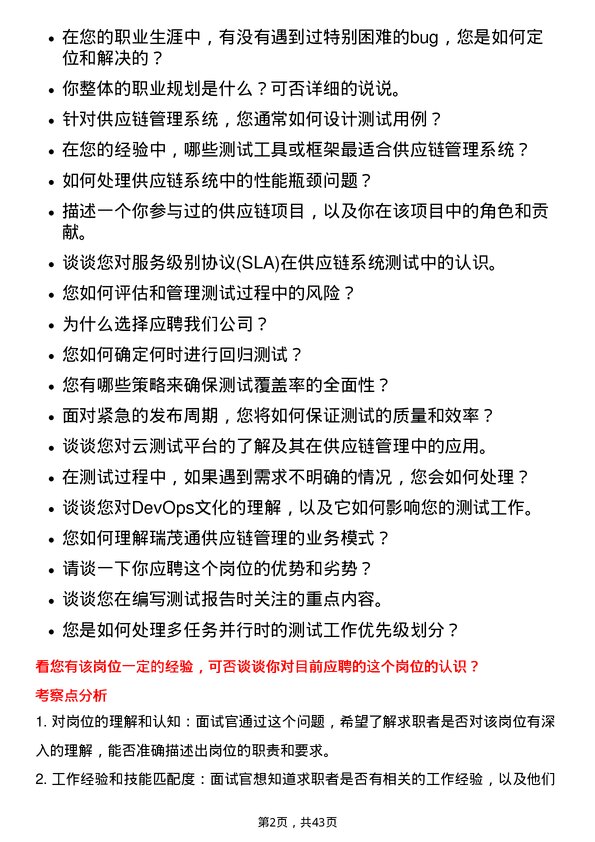 • 在您的职业生涯中，有没有遇到过特别困难的bug，您是如何定位和解决的？

• 你整体的职业规划是什么？可否详细的说说。

• 针对供应链管理系统，您通常如何设计测试用例？

• 在您的经验中，哪些测试工具或框架最适合供应链管理系统？

• 如何处理供应链系统中的性能瓶颈问题？

• 描述一个你参与过的供应链项目，以及你在该项目中的角色和贡献。

• 谈谈您对服务级别协议(SLA)在供应链系统测试中的认识。

• 您如何评估和管理测试过程中的风险？

• 为什么选择应聘我们公司？

• 您如何确定何时进行回归测试？

• 您有哪些策略来确保测试覆盖率的全面性？

• 面对紧急的发布周期，您将如何保证测试的质量和效率？

• 谈谈您对云测试平台的了解及其在供应链管理中的应用。

• 在测试过程中，如果遇到需求不明确的情况，您会如何处理？

• 谈谈您对DevOps文化的理解，以及它如何影响您的测试工作。

• 您如何理解瑞茂通供应链管理的业务模式？

• 请谈一下你应聘这个岗位的优势和劣势？

• 谈谈您在编写测试报告时关注的重点内容。

• 您是如何处理多任务并行时的测试工作优先级划分？

看您有该岗位一定的经验，可否谈谈你对目前应聘的这个岗位的认识？

考察点分析

1. 对岗位的理解和认知：面试官通过这个问题，希望了解求职者是否对该岗位有深入的理解，能否准确描述出岗位的职责和要求。

2. 工作经验和技能匹配度：面试官想知道求职者是否有相关的工作经验，以及他们

第2页，共43页